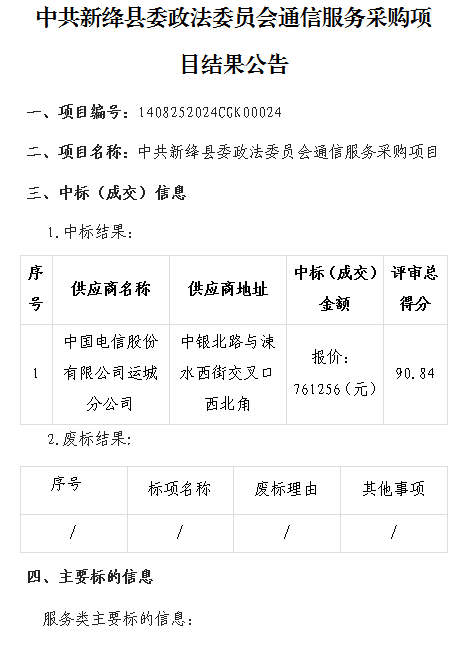 中共新绛县委政法委员会通信服务采购项目结果公告

一、项目编号：1408252024CGK00024

二、项目名称：中共新绛县委政法委员会通信服务采购项目

三、中标（成交）信息

1.中标结果：

| 序号 | 供应商名称 | 供应商地址 | 中标（成交）金额 | 评审总得分 |
|---|---|---|---|---|
| 1 | 中国电信股份有限公司运城分公司 | 中银北路与涑水西街交叉口西北角 | 报价：761256（元） | 90.84 |

2.废标结果：

| 序号 | 标项名称 | 废标理由 | 其他事项 |
|---|---|---|---|
| / | / | / | / |

四、主要标的信息

服务类主要标的信息：